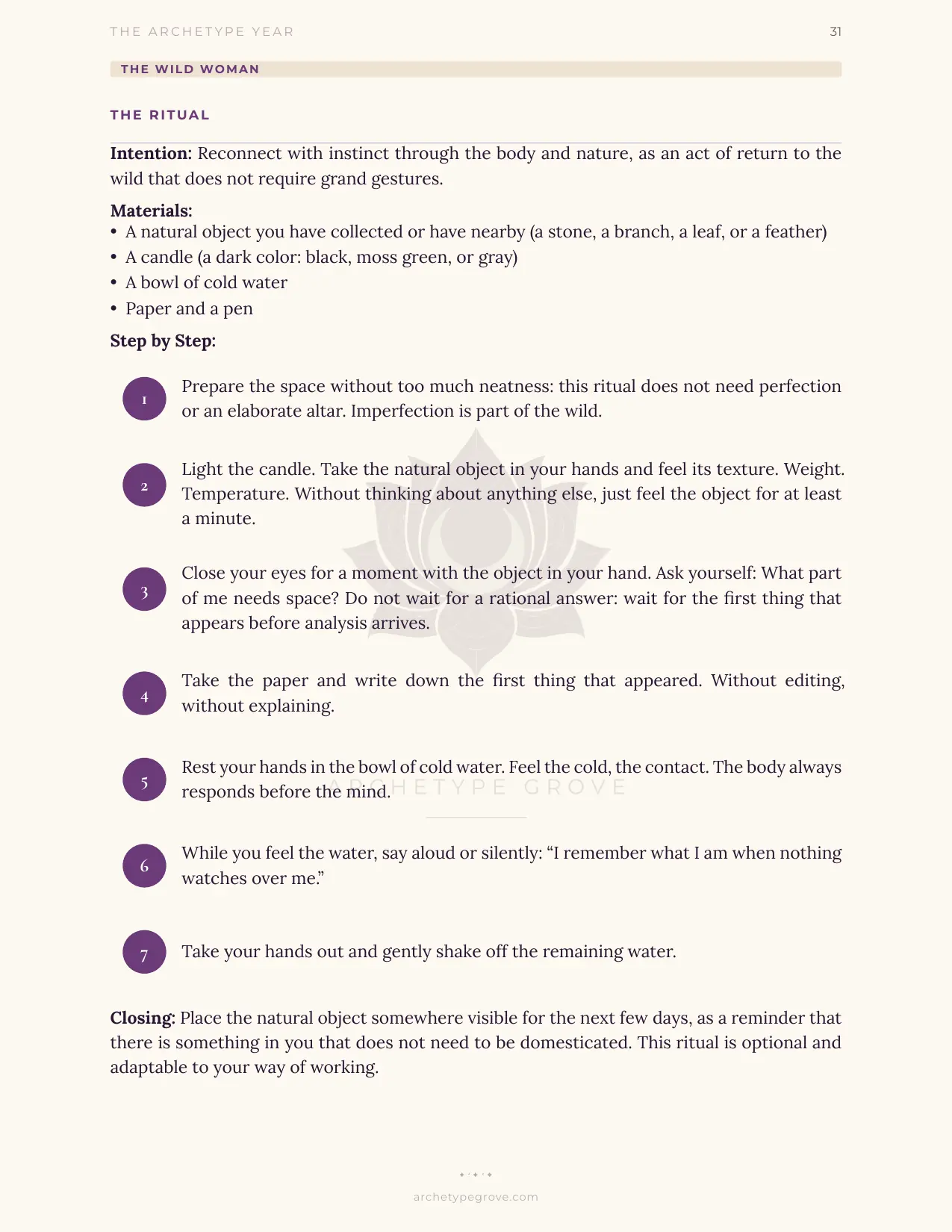 THE ARCHETYPE YEAR
31

THE WILD WOMAN

THE RITUAL

Intention: Reconnect with instinct through the body and nature, as an act of return to the wild that does not require grand gestures.

Materials:
• A natural object you have collected or have nearby (a stone, a branch, a leaf, or a feather)
• A candle (a dark color: black, moss green, or gray)
• A bowl of cold water
• Paper and a pen

Step by Step:

1
Prepare the space without too much neatness: this ritual does not need perfection or an elaborate altar. Imperfection is part of the wild.

2
Light the candle. Take the natural object in your hands and feel its texture. Weight. Temperature. Without thinking about anything else, just feel the object for at least a minute.

3
Close your eyes for a moment with the object in your hand. Ask yourself: What part of me needs space? Do not wait for a rational answer: wait for the first thing that appears before analysis arrives.

4
Take the paper and write down the first thing that appeared. Without editing, without explaining.

5
Rest your hands in the bowl of cold water. Feel the cold, the contact. The body always responds before the mind.

6
While you feel the water, say aloud or silently: "I remember what I am when nothing watches over me."

7
Take your hands out and gently shake off the remaining water.

Closing: Place the natural object somewhere visible for the next few days, as a reminder that there is something in you that does not need to be domesticated. This ritual is optional and adaptable to your way of working.

archetypegrove.com

ARCHETYPE GROVE